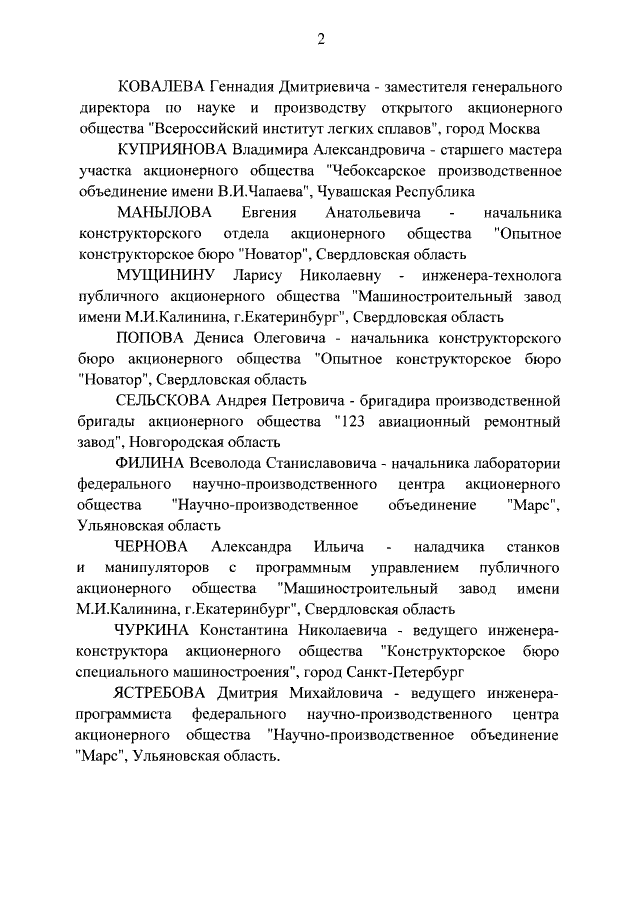 2

КОВАЛЕВА Геннадия Дмитриевича - заместителя генерального директора по науке и производству открытого акционерного общества "Всероссийский институт легких сплавов", город Москва

КУПРИЯНОВА Владимира Александровича - старшего мастера участка акционерного общества "Чебоксарское производственное объединение имени В.И.Чапаева", Чувашская Республика

МАНЫЛОВА Евгения Анатольевича - начальника конструкторского отдела акционерного общества "Опытное конструкторское бюро "Новатор", Свердловская область

МУЩИНИНУ Ларису Николаевну - инженера-технолога публичного акционерного общества "Машиностроительный завод имени М.И.Калинина, г.Екатеринбург", Свердловская область

ПОПОВА Дениса Олеговича - начальника конструкторского бюро акционерного общества "Опытное конструкторское бюро "Новатор", Свердловская область

СЕЛЬСКОВА Андрея Петровича - бригадира производственной бригады акционерного общества "123 авиационный ремонтный завод", Новгородская область

ФИЛИНА Всеволода Станиславовича - начальника лаборатории федерального научно-производственного центра акционерного общества "Научно-производственное объединение "Марс", Ульяновская область

ЧЕРНОВА Александра Ильича - наладчика станков и манипуляторов с программным управлением публичного акционерного общества "Машиностроительный завод имени М.И.Калинина, г.Екатеринбург", Свердловская область

ЧУРКИНА Константина Николаевича - ведущего инженера-конструктора акционерного общества "Конструкторское бюро специального машиностроения", город Санкт-Петербург

ЯСТРЕБОВА Дмитрия Михайловича - ведущего инженера-программиста федерального научно-производственного центра акционерного общества "Научно-производственное объединение "Марс", Ульяновская область.